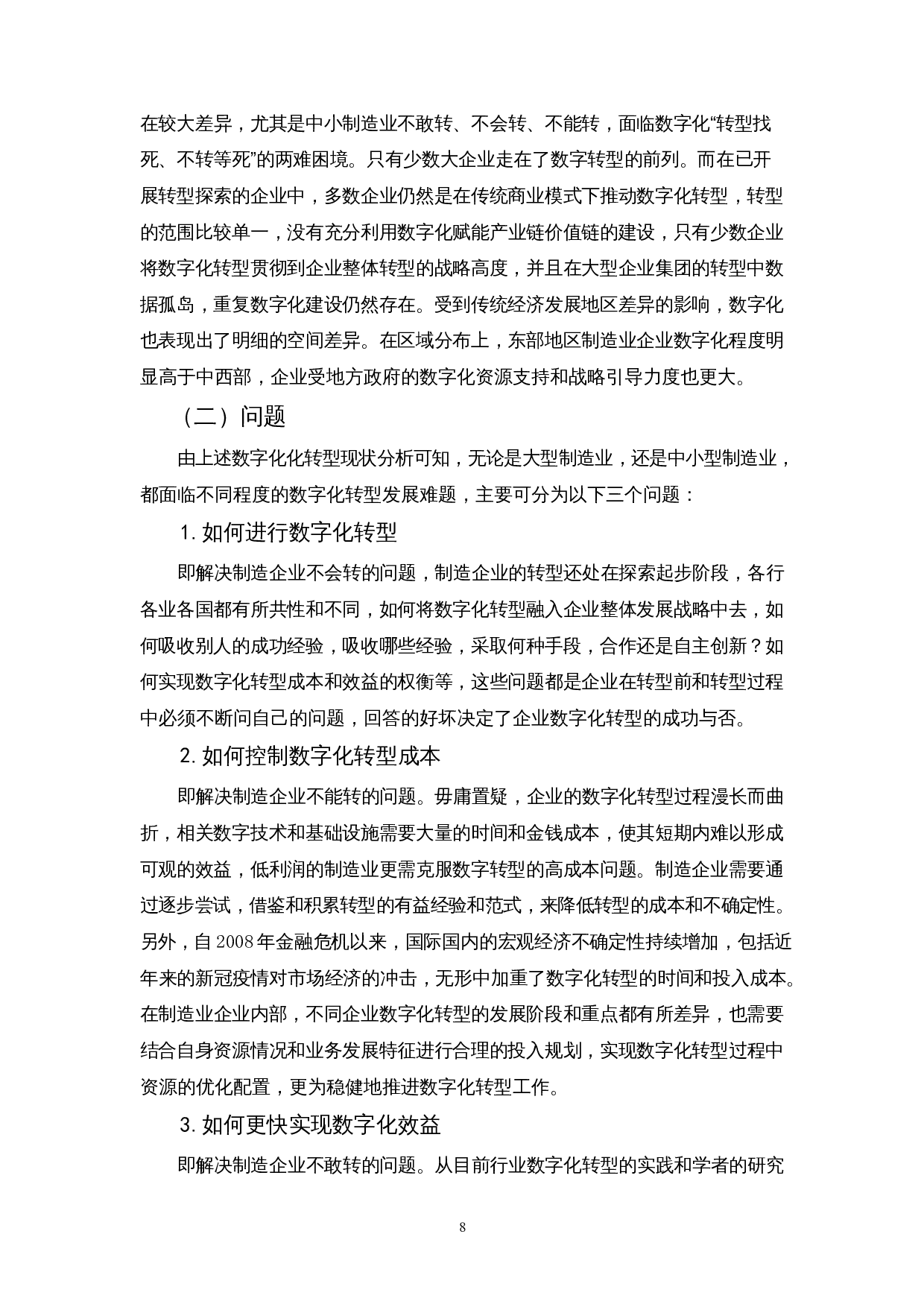 在较大差异，尤其是中小制造业不敢转、不会转、不能转，面临数字化“转型找死、不转等死”的两难困境。只有少数大企业走在了数字转型的前列。而在已开展转型探索的企业中，多数企业仍然是在传统商业模式下推动数字化转型，转型的范围比较单一，没有充分利用数字化赋能产业链价值链的建设，只有少数企业将数字化转型贯彻到企业整体转型的战略高度，并且在大型企业集团的转型中数据孤岛，重复数字化建设仍然存在。受到传统经济发展地区差异的影响，数字化也表现出了明细的空间差异。在区域分布上，东部地区制造业企业数字化程度明显高于中西部，企业受地方政府的数字化资源支持和战略引导力度也更大。

（二）问题

由上述数字化化转型现状分析可知，无论是大型制造业，还是中小型制造业，都面临不同程度的数字化转型发展难题，主要可分为以下三个问题：

1. 如何进行数字化转型

即解决制造企业不会转的问题，制造企业的转型还处在探索起步阶段，各行各业各国都有所共性和不同，如何将数字化转型融入企业整体发展战略中去，如何吸收别人的成功经验，吸收哪些经验，采取何种手段，合作还是自主创新？如何实现数字化转型成本和效益的权衡等，这些问题都是企业在转型前和转型过程中必须不断问自己的问题，回答的好坏决定了企业数字化转型的成功与否。

2. 如何控制数字化转型成本

即解决制造企业不能转的问题。毋庸置疑，企业的数字化转型过程漫长而曲折，相关数字技术和基础设施需要大量的时间和金钱成本，使其短期内难以形成可观的效益，低利润的制造业更需克服数字转型的高成本问题。制造企业需要通过逐步尝试，借鉴和积累转型的有益经验和范式，来降低转型的成本和不确定性。另外，自 2008 年金融危机以来，国际国内的宏观经济不确定性持续增加，包括近年来的新冠疫情对市场经济的冲击，无形中加重了数字化转型的时间和投入成本。在制造业企业内部，不同企业数字化转型的发展阶段和重点都有所差异，也需要结合自身资源情况和业务发展特征进行合理的投入规划，实现数字化转型过程中资源的优化配置，更为稳健地推进数字化转型工作。

3. 如何更快实现数字化效益

即解决制造企业不敢转的问题。从目前行业数字化转型的实践和学者的研究

8